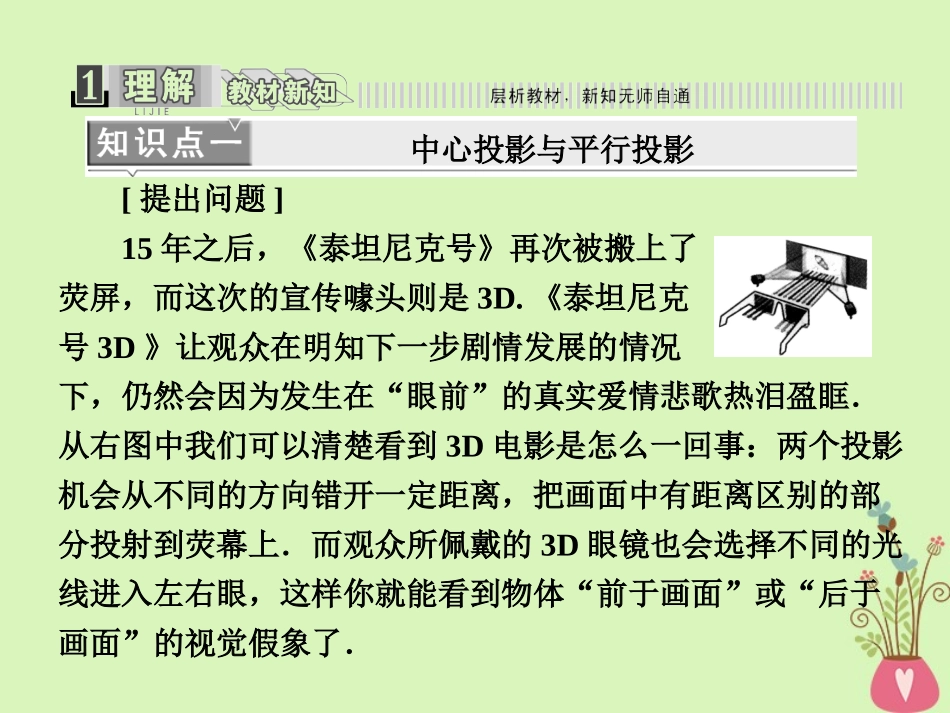 1 理解 教材新知

LIJIE

层析教材，新知无师自通

知识点一

中心投影与平行投影

[提出问题]

15年之后，《泰坦尼克号》再次被搬上了荧屏，而这次的宣传噱头则是3D.《泰坦尼克号3D》让观众在明知下一步剧情发展的情况下，仍然会因为发生在“眼前”的真实爱情悲歌热泪盈眶.从右图中我们可以清楚看到3D电影是怎么一回事：两个投影机会从不同的方向错开一定距离，把画面中有距离区别的部分投射到荧幕上.而观众所佩戴的3D眼镜也会选择不同的光线进入左右眼，这样你就能看到物体“前于画面”或“后于画面”的视觉假象了.